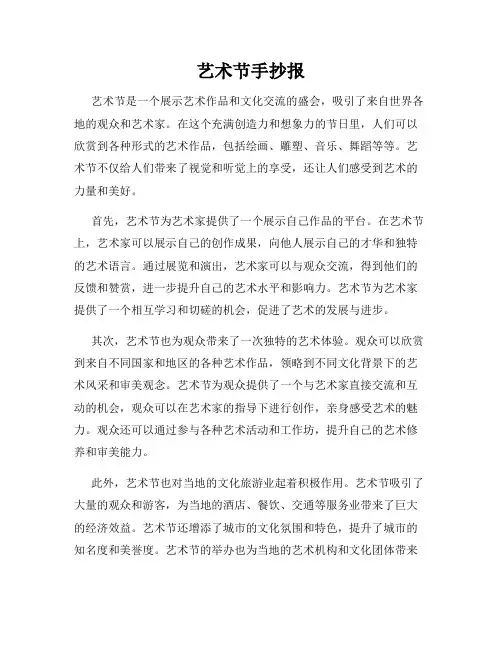 艺术节手抄报

艺术节是一个展示艺术作品和文化交流的盛会，吸引了来自世界各地的观众和艺术家。在这个充满创造力和想象力的节日里，人们可以欣赏到各种形式的艺术作品，包括绘画、雕塑、音乐、舞蹈等等。艺术节不仅给人们带来了视觉和听觉上的享受，还让人们感受到艺术的力量和美好。

首先，艺术节为艺术家提供了一个展示自己作品的平台。在艺术节上，艺术家可以展示自己的创作成果，向他人展示自己的才华和独特的艺术语言。通过展览和演出，艺术家可以与观众交流，得到他们的反馈和赞赏，进一步提升自己的艺术水平和影响力。艺术节为艺术家提供了一个相互学习和切磋的机会，促进了艺术的发展与进步。

其次，艺术节也为观众带来了一次独特的艺术体验。观众可以欣赏到来自不同国家和地区的各种艺术作品，领略到不同文化背景下的艺术风采和审美观念。艺术节为观众提供了一个与艺术家直接交流和互动的机会，观众可以在艺术家的指导下进行创作，亲身感受艺术的魅力。观众还可以通过参与各种艺术活动和工作坊，提升自己的艺术修养和审美能力。

此外，艺术节也对当地的文化旅游业起着积极作用。艺术节吸引了大量的观众和游客，为当地的酒店、餐饮、交通等服务业带来了巨大的经济效益。艺术节还增添了城市的文化氛围和特色，提升了城市的知名度和美誉度。艺术节的举办也为当地的艺术机构和文化团体带来